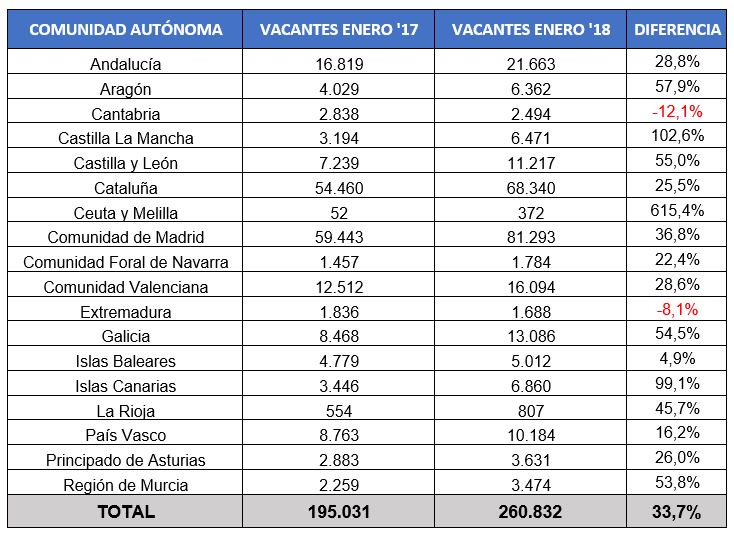 | COMUNIDAD AUTÓNOMA | VACANTES ENERO '17 | VACANTES ENERO '18 | DIFERENCIA |
|---|---|---|---|
| Andalucía | 16.819 | 21.663 | 28,8% |
| Aragón | 4.029 | 6.362 | 57,9% |
| Cantabria | 2.838 | 2.494 | -12,1% |
| Castilla La Mancha | 3.194 | 6.471 | 102,6% |
| Castilla y León | 7.239 | 11.217 | 55,0% |
| Cataluña | 54.460 | 68.340 | 25,5% |
| Ceuta y Melilla | 52 | 372 | 615,4% |
| Comunidad de Madrid | 59.443 | 81.293 | 36,8% |
| Comunidad Foral de Navarra | 1.457 | 1.784 | 22,4% |
| Comunidad Valenciana | 12.512 | 16.094 | 28,6% |
| Extremadura | 1.836 | 1.688 | -8,1% |
| Galicia | 8.468 | 13.086 | 54,5% |
| Islas Baleares | 4.779 | 5.012 | 4,9% |
| Islas Canarias | 3.446 | 6.860 | 99,1% |
| La Rioja | 554 | 807 | 45,7% |
| País Vasco | 8.763 | 10.184 | 16,2% |
| Principado de Asturias | 2.883 | 3.631 | 26,0% |
| Región de Murcia | 2.259 | 3.474 | 53,8% |
| TOTAL | 195.031 | 260.832 | 33,7% |